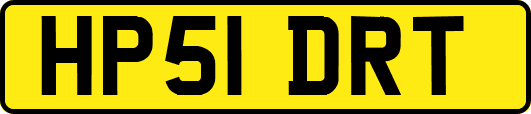 HP51 DRT